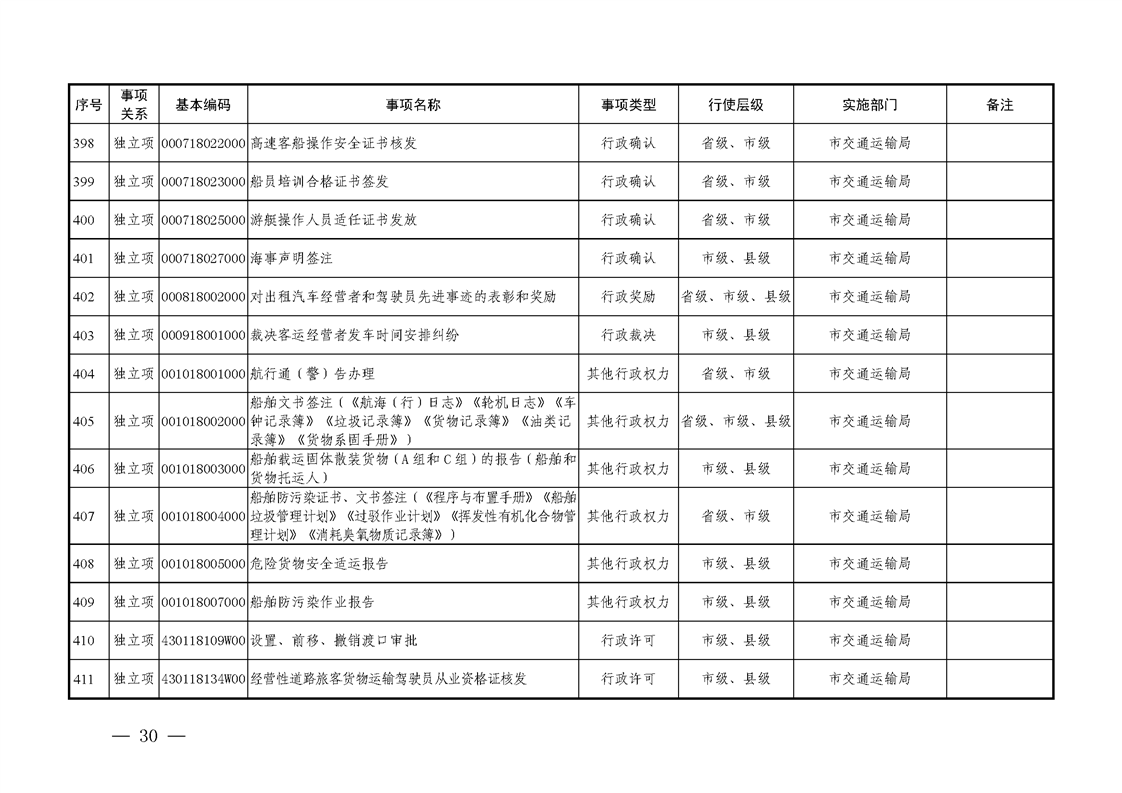 | 序号 | 事项关系 | 基本编码 | 事项名称 | 事项类型 | 行使层级 | 实施部门 | 备注 |
|---|---|---|---|---|---|---|---|
| 398 | 独立项 | 000718022000 | 高速客船操作安全证书核发 | 行政确认 | 省级、市级 | 市交通运输局 | |
| 399 | 独立项 | 000718023000 | 船员培训合格证书签发 | 行政确认 | 省级、市级 | 市交通运输局 | |
| 400 | 独立项 | 000718025000 | 游艇操作人员适任证书发放 | 行政确认 | 省级、市级 | 市交通运输局 | |
| 401 | 独立项 | 000718027000 | 海事声明签注 | 行政确认 | 市级、县级 | 市交通运输局 | |
| 402 | 独立项 | 000818002000 | 对出租汽车经营者和驾驶员先进事迹的表彰和奖励 | 行政奖励 | 省级、市级、县级 | 市交通运输局 | |
| 403 | 独立项 | 000918001000 | 裁决客运经营者发车时间安排纠纷 | 行政裁决 | 市级、县级 | 市交通运输局 | |
| 404 | 独立项 | 001018001000 | 航行通（警）告办理 | 其他行政权力 | 省级、市级 | 市交通运输局 | |
| 405 | 独立项 | 001018002000 | 船舶文书签注（《航海（行）日志》《轮机日志》《车钟记录簿》《垃圾记录簿》《货物记录簿》《油类记录簿》《货物系固手册》） | 其他行政权力 | 省级、市级、县级 | 市交通运输局 | |
| 406 | 独立项 | 001018003000 | 船舶载运固体散装货物（A组和C组）的报告（船舶和货物托运人） | 其他行政权力 | 市级、县级 | 市交通运输局 | |
| 407 | 独立项 | 001018004000 | 船舶防污染证书、文书签注（《程序与布置手册》《船舶垃圾管理计划》《过驳作业计划》《挥发性有机化合物管理计划》《消耗臭氧物质记录簿》） | 其他行政权力 | 省级、市级 | 市交通运输局 | |
| 408 | 独立项 | 001018005000 | 危险货物安全适运报告 | 其他行政权力 | 市级、县级 | 市交通运输局 | |
| 409 | 独立项 | 001018007000 | 船舶防污染作业报告 | 其他行政权力 | 市级、县级 | 市交通运输局 | |
| 410 | 独立项 | 430118109W00 | 设置、前移、撤销渡口审批 | 行政许可 | 市级、县级 | 市交通运输局 | |
| 411 | 独立项 | 430118134W00 | 经营性道路旅客货物运输驾驶员从业资格证核发 | 行政许可 | 市级、县级 | 市交通运输局 | |

— 30 —